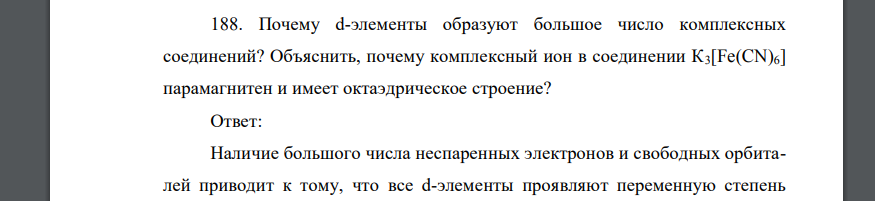 188. Почему d-элементы образуют большое число комплексных соединений? Объяснить, почему комплексный ион в соединении $K_3[Fe(CN)_6]$ парамагнитен и имеет октаэдрическое строение?

Ответ:

Наличие большого числа неспаренных электронов и свободных орбиталей приводит к тому, что все d-элементы проявляют переменную степень